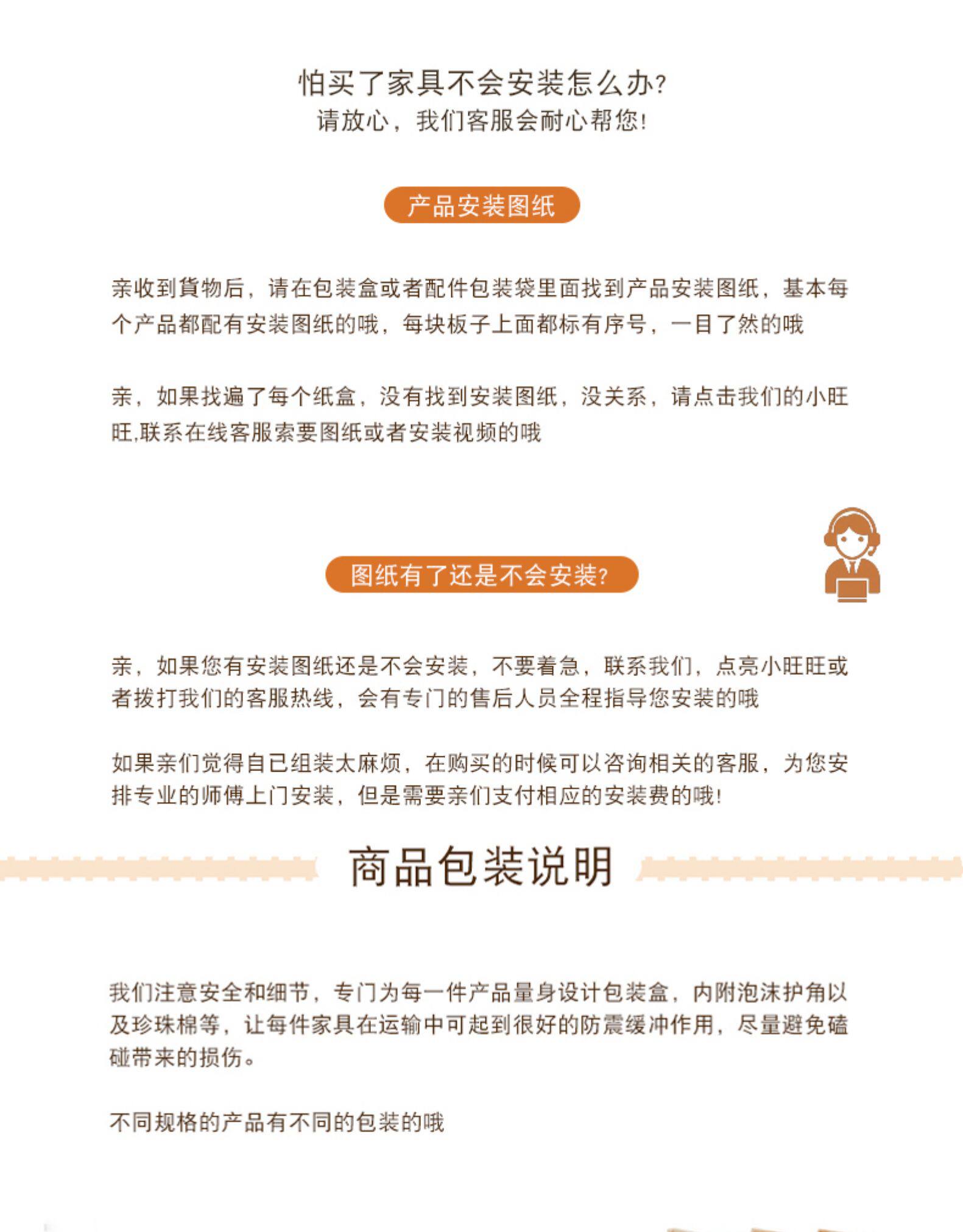 怕买了家具不会安装怎么办?
请放心，我们客服会耐心帮您!

产品安装图纸

亲收到貨物后，请在包装盒或者配件包装袋里面找到产品安装图纸，基本每个产品都配有安装图纸的哦，每块板子上面都标有序号，一目了然的哦

亲，如果找遍了每个纸盒，没有找到安装图纸，没关系，请点击我们的小旺旺,联系在线客服索要图纸或者安装视频的哦

图纸有了还是不会安装?

亲，如果您有安装图纸还是不会安装，不要着急，联系我们，点亮小旺旺或者拨打我们的客服热线，会有专门的售后人员全程指导您安装的哦

如果亲们觉得自已组装太麻烦，在购买的时候可以咨询相关的客服，为您安排专业的师傅上门安装，但是需要亲们支付相应的安装费的哦!

商品包装说明

我们注意安全和细节，专门为每一件产品量身设计包装盒，内附泡沫护角以及珍珠棉等，让每件家具在运输中可起到很好的防震缓冲作用，尽量避免磕碰带来的损伤。

不同规格的产品有不同的包装的哦